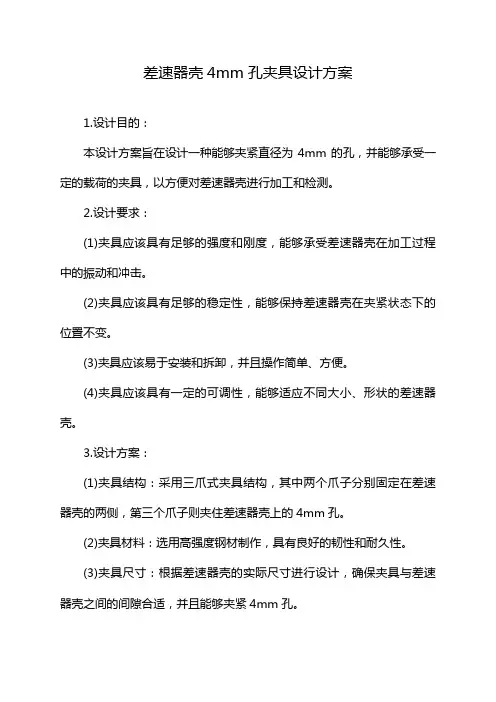 差速器壳 4mm 孔夹具设计方案

1.设计目的：

本设计方案旨在设计一种能够夹紧直径为 4mm 的孔，并能够承受一定的载荷的夹具，以方便对差速器壳进行加工和检测。

2.设计要求：

(1)夹具应该具有足够的强度和刚度，能够承受差速器壳在加工过程中的振动和冲击。

(2)夹具应该具有足够的稳定性，能够保持差速器壳在夹紧状态下的位置不变。

(3)夹具应该易于安装和拆卸，并且操作简单、方便。

(4)夹具应该具有一定的可调性，能够适应不同大小、形状的差速器壳。

3.设计方案：

(1)夹具结构：采用三爪式夹具结构，其中两个爪子分别固定在差速器壳的两侧，第三个爪子则夹住差速器壳上的 4mm 孔。

(2)夹具材料：选用高强度钢材制作，具有良好的韧性和耐久性。

(3)夹具尺寸：根据差速器壳的实际尺寸进行设计，确保夹具与差速器壳之间的间隙合适，并且能够夹紧 4mm 孔。